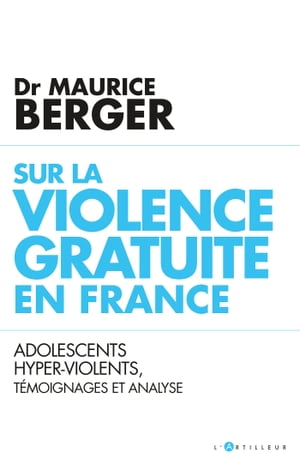 Dr MAURICE
BERGER

SUR LA
VIOLENCE
GRATUITE
EN FRANCE

ADOLESCENTS
HYPER-VIOLENTS,
TÉMOIGNAGES ET ANALYSE

L'ARTILLEUR